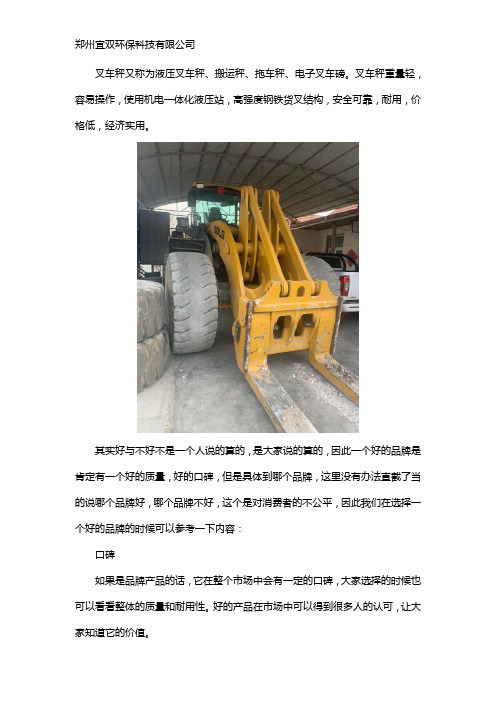 郑州宜双环保科技有限公司

叉车秤又称为液压叉车秤、搬运秤、拖车秤、电子叉车磅。叉车秤重量轻，容易操作，使用机电一体化液压站，高强度钢铁货叉结构，安全可靠，耐用，价格低，经济实用。

SDLG

其实好与不好不是一个人说的算的，是大家说的算的，因此一个好的品牌是肯定有一个好的质量，好的口碑，但是具体到哪个品牌，这里没有办法直截了当的说哪个品牌好，哪个品牌不好，这个是对消费者的不公平，因此我们在选择一个好的品牌的时候可以参考一下内容：

口碑

如果是品牌产品的话，它在整个市场中会有一定的口碑，大家选择的时候也可以看看整体的质量和耐用性。好的产品在市场中可以得到很多人的认可，让大家知道它的价值。